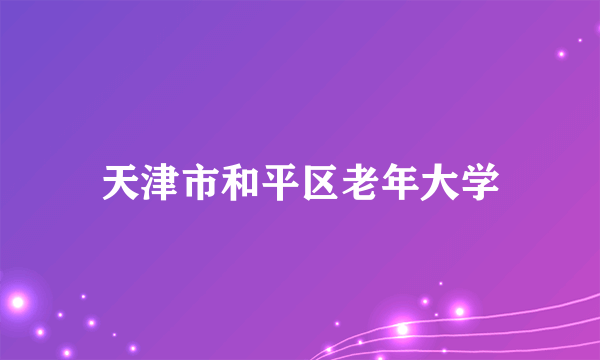 天津市和平区老年大学